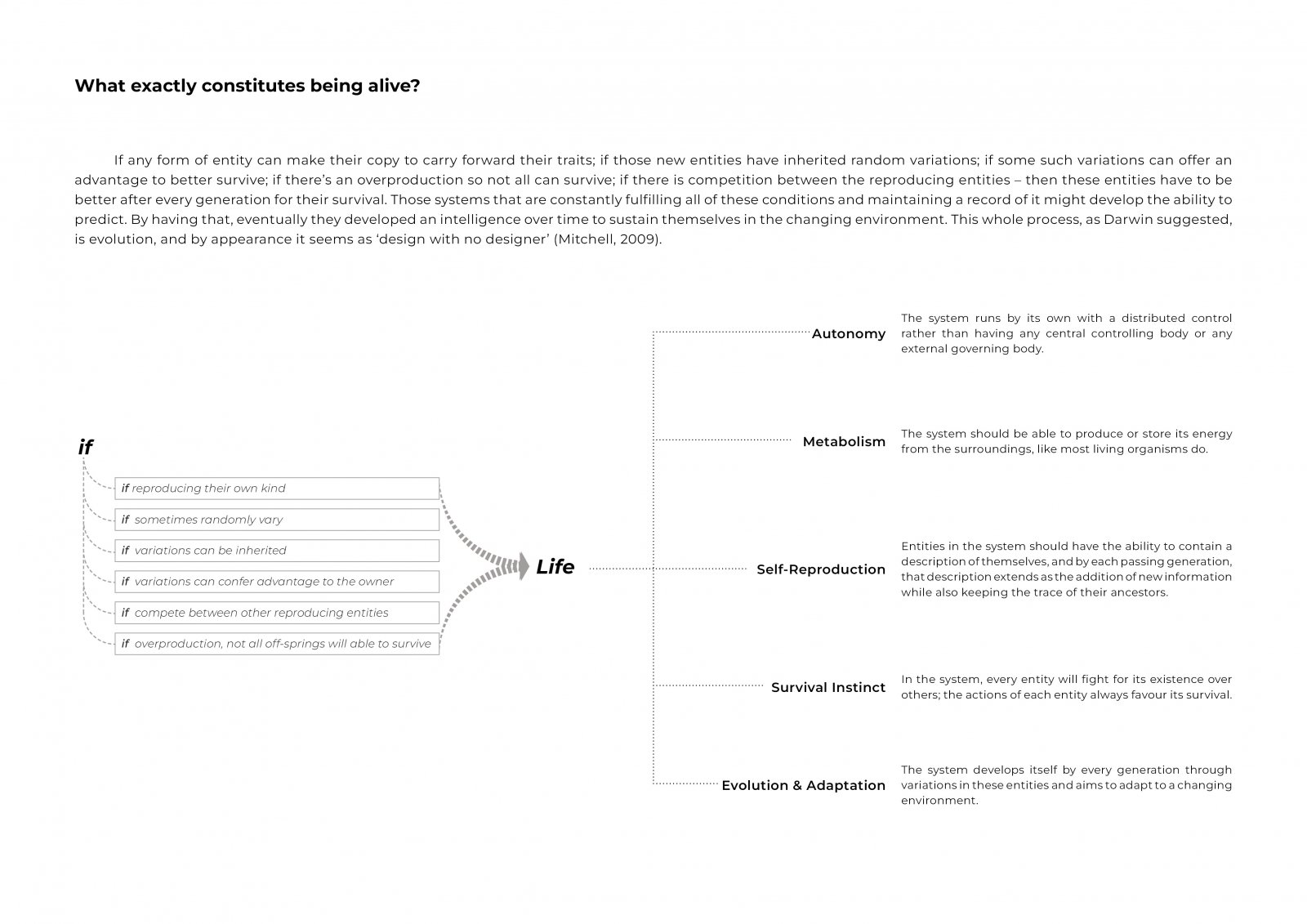 What exactly constitutes being alive?

If any form of entity can make their copy to carry forward their traits; if those new entities have inherited random variations; if some such variations can offer an advantage to better survive; if there's an overproduction so not all can survive; if there is competition between the reproducing entities – then these entities have to be better after every generation for their survival. Those systems that are constantly fulfilling all of these conditions and maintaining a record of it might develop the ability to predict. By having that, eventually they developed an intelligence over time to sustain themselves in the changing environment. This whole process, as Darwin suggested, is evolution, and by appearance it seems as 'design with no designer' (Mitchell, 2009).

if

if reproducing their own kind

if sometimes randomly vary

if variations can be inherited

if variations can confer advantage to the owner

if compete between other reproducing entities

if overproduction, not all off-springs will able to survive

Life

Autonomy
The system runs by its own with a distributed control rather than having any central controlling body or any external governing body.

Metabolism
The system should be able to produce or store its energy from the surroundings, like most living organisms do.

Self-Reproduction
Entities in the system should have the ability to contain a description of themselves, and by each passing generation, that description extends as the addition of new information while also keeping the trace of their ancestors.

Survival Instinct
In the system, every entity will fight for its existence over others; the actions of each entity always favour its survival.

Evolution & Adaptation
The system develops itself by every generation through variations in these entities and aims to adapt to a changing environment.